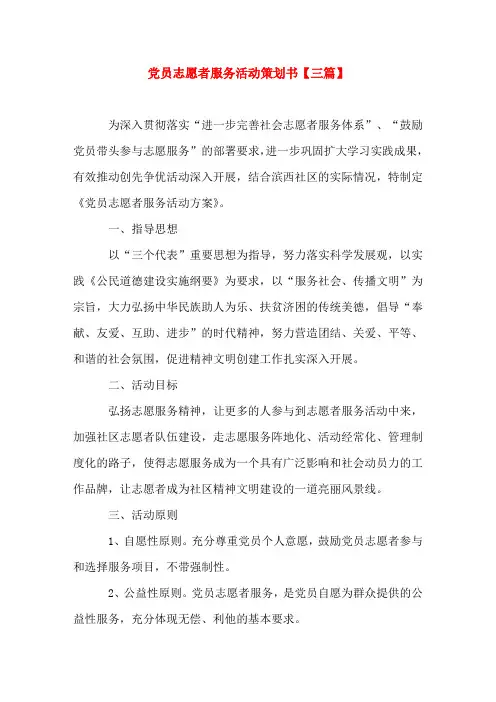 党员志愿者服务活动策划书【三篇】

为深入贯彻落实“进一步完善社会志愿者服务体系”、“鼓励党员带头参与志愿服务”的部署要求，进一步巩固扩大学习实践成果，有效推动创先争优活动深入开展，结合滨西社区的实际情况，特制定《党员志愿者服务活动方案》。

一、指导思想

以“三个代表”重要思想为指导，努力落实科学发展观，以实践《公民道德建设实施纲要》为要求，以“服务社会、传播文明”为宗旨，大力弘扬中华民族助人为乐、扶贫济困的传统美德，倡导“奉献、友爱、互助、进步”的时代精神，努力营造团结、关爱、平等、和谐的社会氛围，促进精神文明创建工作扎实深入开展。

二、活动目标

弘扬志愿服务精神，让更多的人参与到志愿者服务活动中来，加强社区志愿者队伍建设，走志愿服务阵地化、活动经常化、管理制度化的路子，使得志愿服务成为一个具有广泛影响和社会动员力的工作品牌，让志愿者成为社区精神文明建设的一道亮丽风景线。

三、活动原则

1、自愿性原则。充分尊重党员个人意愿，鼓励党员志愿者参与和选择服务项目，不带强制性。

2、公益性原则。党员志愿者服务，是党员自愿为群众提供的公益性服务，充分体现无偿、利他的基本要求。